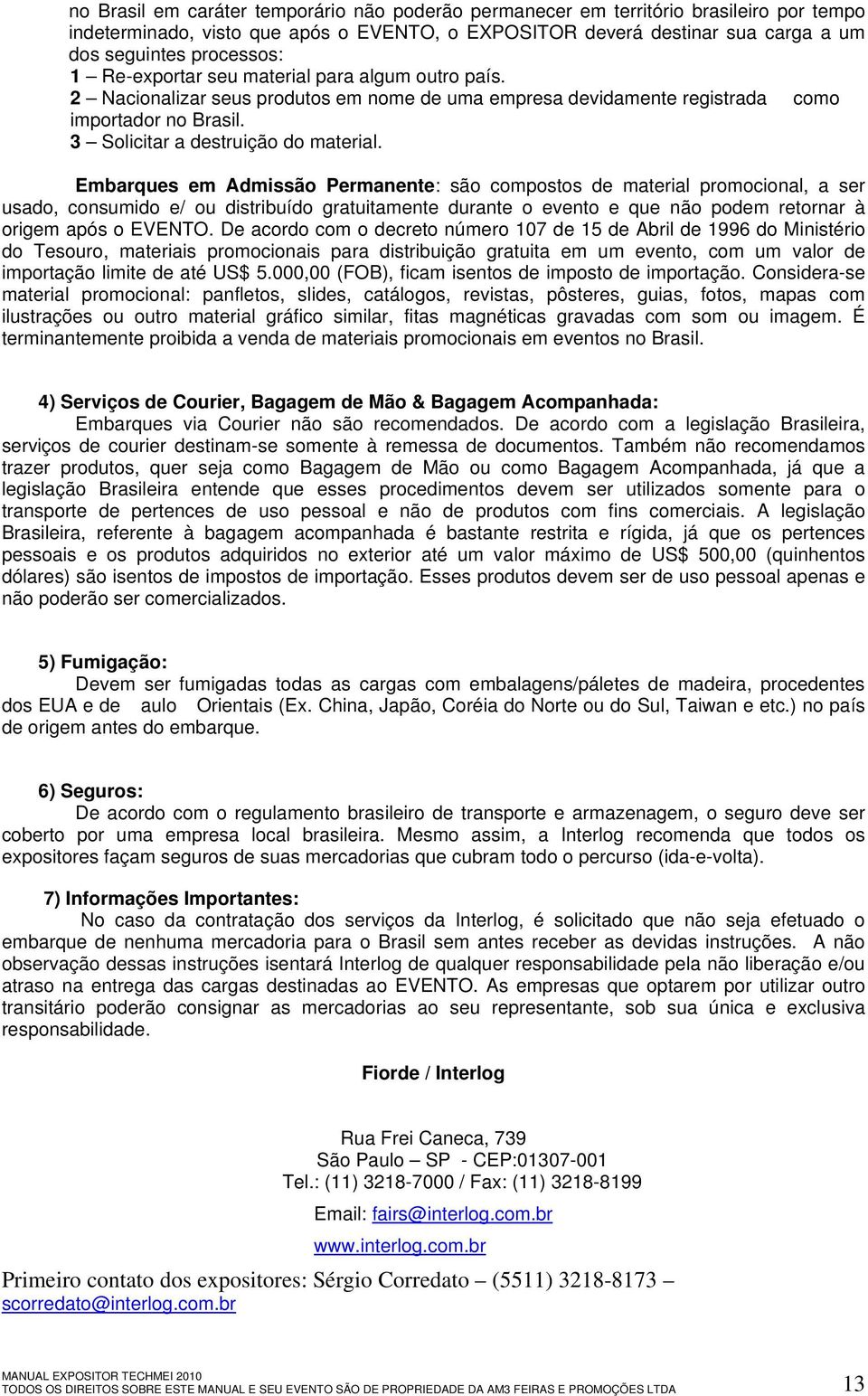 no Brasil em caráter temporário não poderão permanecer em território brasileiro por tempo indeterminado, visto que após o EVENTO, o EXPOSITOR deverá destinar sua carga a um dos seguintes processos:
1 – Re-exportar seu material para algum outro país.
2 – Nacionalizar seus produtos em nome de uma empresa devidamente registrada como importador no Brasil.
3 – Solicitar a destruição do material.

Embarques em Admissão Permanente: são compostos de material promocional, a ser usado, consumido e/ ou distribuído gratuitamente durante o evento e que não podem retornar à origem após o EVENTO. De acordo com o decreto número 107 de 15 de Abril de 1996 do Ministério do Tesouro, materiais promocionais para distribuição gratuita em um evento, com um valor de importação limite de até US$ 5.000,00 (FOB), ficam isentos de imposto de importação. Considera-se material promocional: panfletos, slides, catálogos, revistas, pôsteres, guias, fotos, mapas com ilustrações ou outro material gráfico similar, fitas magnéticas gravadas com som ou imagem. É terminantemente proibida a venda de materiais promocionais em eventos no Brasil.

4) Serviços de Courier, Bagagem de Mão & Bagagem Acompanhada:
Embarques via Courier não são recomendados. De acordo com a legislação Brasileira, serviços de courier destinam-se somente à remessa de documentos. Também não recomendamos trazer produtos, quer seja como Bagagem de Mão ou como Bagagem Acompanhada, já que a legislação Brasileira entende que esses procedimentos devem ser utilizados somente para o transporte de pertences de uso pessoal e não de produtos com fins comerciais. A legislação Brasileira, referente à bagagem acompanhada é bastante restrita e rígida, já que os pertences pessoais e os produtos adquiridos no exterior até um valor máximo de US$ 500,00 (quinhentos dólares) são isentos de impostos de importação. Esses produtos devem ser de uso pessoal apenas e não poderão ser comercializados.

5) Fumigação:
Devem ser fumigadas todas as cargas com embalagens/páletes de madeira, procedentes dos EUA e de aulo Orientais (Ex. China, Japão, Coréia do Norte ou do Sul, Taiwan e etc.) no país de origem antes do embarque.

6) Seguros:
De acordo com o regulamento brasileiro de transporte e armazenagem, o seguro deve ser coberto por uma empresa local brasileira. Mesmo assim, a Interlog recomenda que todos os expositores façam seguros de suas mercadorias que cubram todo o percurso (ida-e-volta).

7) Informações Importantes:
No caso da contratação dos serviços da Interlog, é solicitado que não seja efetuado o embarque de nenhuma mercadoria para o Brasil sem antes receber as devidas instruções. A não observação dessas instruções isentará Interlog de qualquer responsabilidade pela não liberação e/ou atraso na entrega das cargas destinadas ao EVENTO. As empresas que optarem por utilizar outro transitário poderão consignar as mercadorias ao seu representante, sob sua única e exclusiva responsabilidade.

Fiorde / Interlog

Rua Frei Caneca, 739
São Paulo – SP - CEP:01307-001
Tel.: (11) 3218-7000 / Fax: (11) 3218-8199
Email: fairs@interlog.com.br
www.interlog.com.br
Primeiro contato dos expositores: Sérgio Corredato – (5511) 3218-8173 – scorredato@interlog.com.br

MANUAL EXPOSITOR TECHMEI 2010
TODOS OS DIREITOS SOBRE ESTE MANUAL E SEU EVENTO SÃO DE PROPRIEDADE DA AM3 FEIRAS E PROMOÇÕES LTDA 13